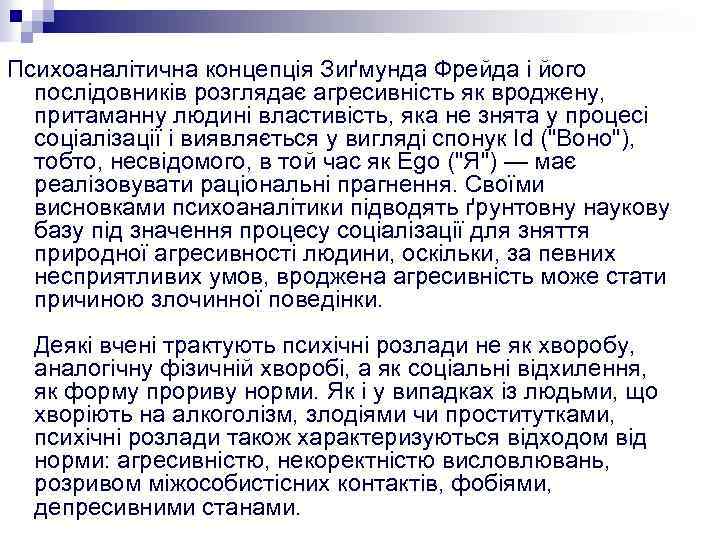 Психоаналітична концепція Зиґмунда Фрейда і його послідовників розглядає агресивність як вроджену, притаманну людині властивість, яка не знята у процесі соціалізації і виявляється у вигляді спонук Id ("Воно"), тобто, несвідомого, в той час як Ego ("Я") — має реалізовувати раціональні прагнення. Своїми висновками психоаналітики підводять ґрунтовну наукову базу під значення процесу соціалізації для зняття природної агресивності людини, оскільки, за певних несприятливих умов, вроджена агресивність може стати причиною злочинної поведінки.

Деякі вчені трактують психічні розлади не як хворобу, аналогічну фізичній хворобі, а як соціальні відхилення, як форму прориву норми. Як і у випадках із людьми, що хворіють на алкоголізм, злодіями чи проститутками, психічні розлади також характеризуються відходом від норми: агресивністю, некоректністю висловлювань, розривом міжособистісних контактів, фобіями, депресивними станами.